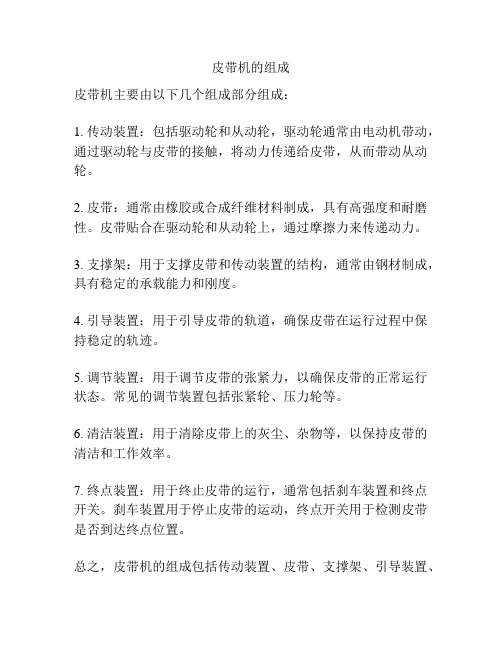 皮带机的组成

皮带机主要由以下几个组成部分组成：

1. 传动装置：包括驱动轮和从动轮，驱动轮通常由电动机带动，通过驱动轮与皮带的接触，将动力传递给皮带，从而带动从动轮。

2. 皮带：通常由橡胶或合成纤维材料制成，具有高强度和耐磨性。皮带贴合在驱动轮和从动轮上，通过摩擦力来传递动力。

3. 支撑架：用于支撑皮带和传动装置的结构，通常由钢材制成，具有稳定的承载能力和刚度。

4. 引导装置：用于引导皮带的轨道，确保皮带在运行过程中保持稳定的轨迹。

5. 调节装置：用于调节皮带的张紧力，以确保皮带的正常运行状态。常见的调节装置包括张紧轮、压力轮等。

6. 清洁装置：用于清除皮带上的灰尘、杂物等，以保持皮带的清洁和工作效率。

7. 终点装置：用于终止皮带的运行，通常包括刹车装置和终点开关。刹车装置用于停止皮带的运动，终点开关用于检测皮带是否到达终点位置。

总之，皮带机的组成包括传动装置、皮带、支撑架、引导装置、